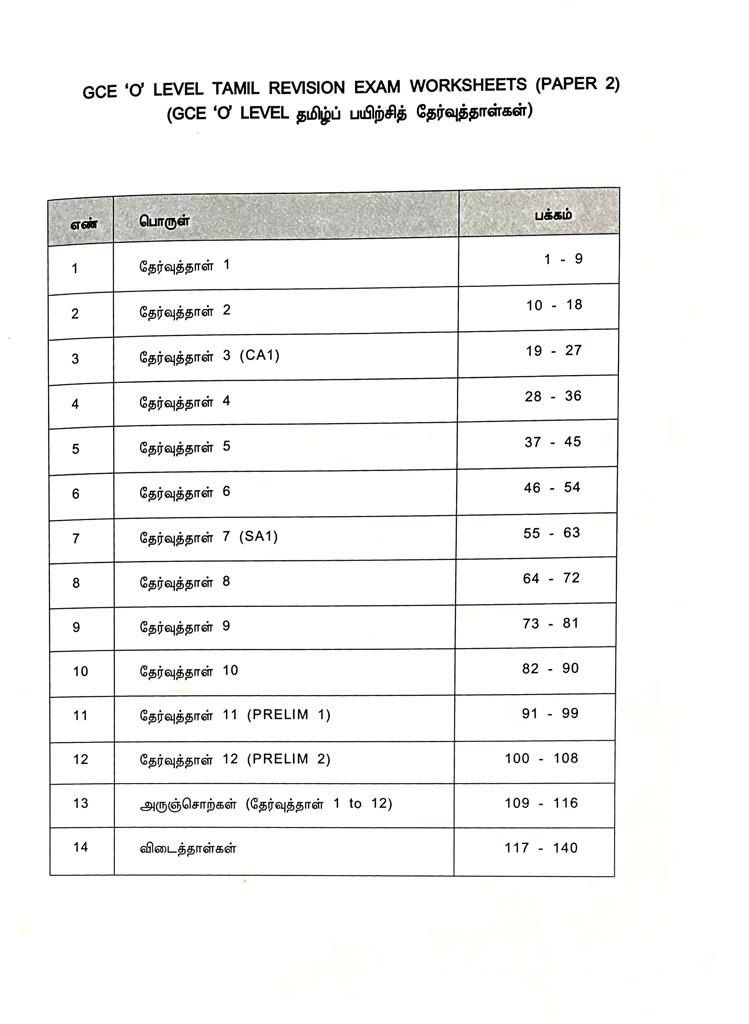 GCE 'O' LEVEL TAMIL REVISION EXAM WORKSHEETS (PAPER 2)
(GCE 'O' LEVEL தமிழ்ப் பயிற்சித் தேர்வுத்தாள்கள்)

| எண் | பொருள் | பக்கம் |
|---|---|---|
| 1 | தேர்வுத்தாள் 1 | 1 - 9 |
| 2 | தேர்வுத்தாள் 2 | 10 - 18 |
| 3 | தேர்வுத்தாள் 3 (CA1) | 19 - 27 |
| 4 | தேர்வுத்தாள் 4 | 28 - 36 |
| 5 | தேர்வுத்தாள் 5 | 37 - 45 |
| 6 | தேர்வுத்தாள் 6 | 46 - 54 |
| 7 | தேர்வுத்தாள் 7 (SA1) | 55 - 63 |
| 8 | தேர்வுத்தாள் 8 | 64 - 72 |
| 9 | தேர்வுத்தாள் 9 | 73 - 81 |
| 10 | தேர்வுத்தாள் 10 | 82 - 90 |
| 11 | தேர்வுத்தாள் 11 (PRELIM 1) | 91 - 99 |
| 12 | தேர்வுத்தாள் 12 (PRELIM 2) | 100 - 108 |
| 13 | அருஞ்சொற்கள் (தேர்வுத்தாள் 1 to 12) | 109 - 116 |
| 14 | விடைத்தாள்கள் | 117 - 140 |